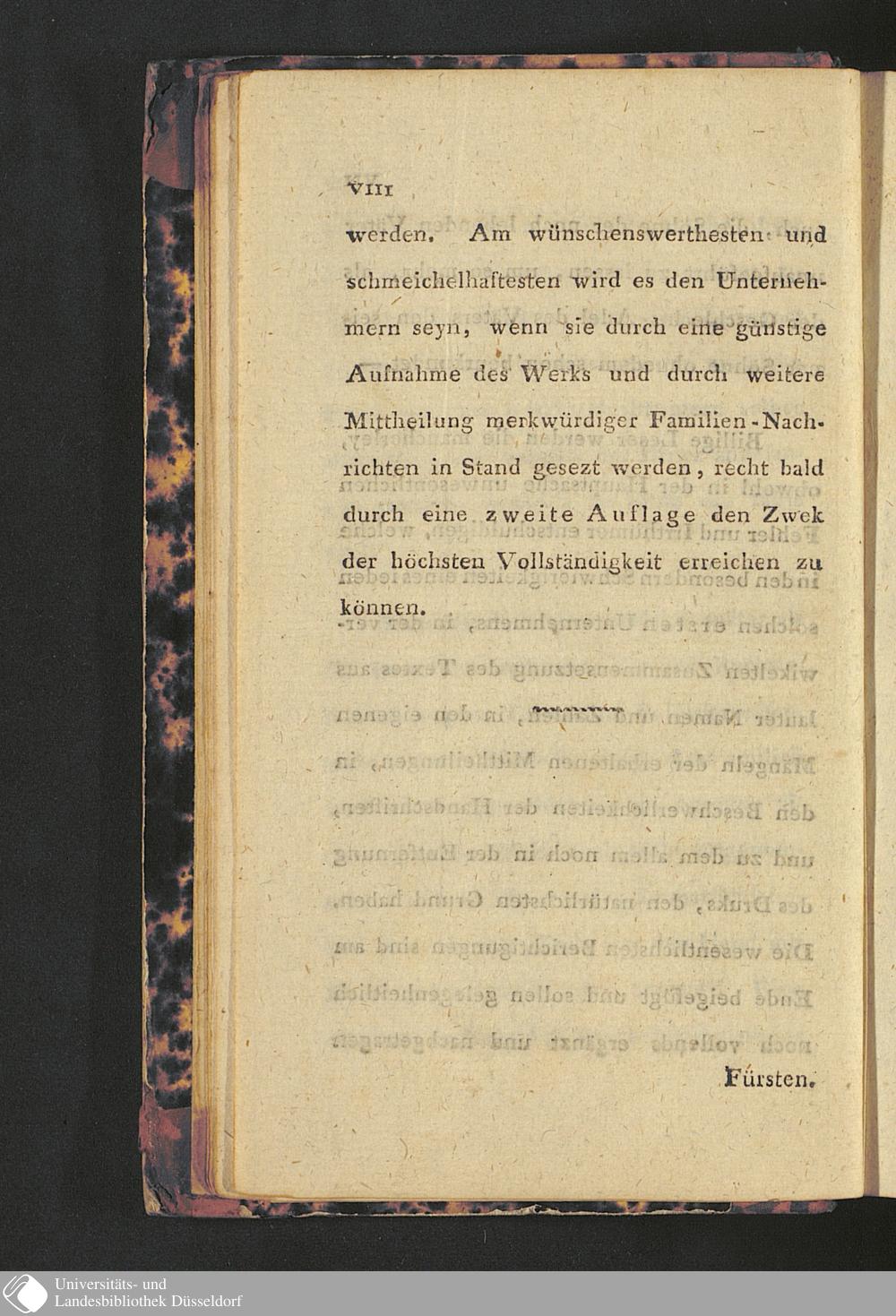 VIII

werden. Am wünschenswerthesten und schmeichelhaftesten wird es den Unternehmern seyn, wenn sie durch eine günstige Aufnahme des Werks und durch weitere Mittheilung merkwürdiger Familien-Nachrichten in Stand gesezt werden, recht bald durch eine zweite Auflage den Zwek der höchsten Vollständigkeit erreichen zu können.

Fürsten.

Universitäts- und Landesbibliothek Düsseldorf